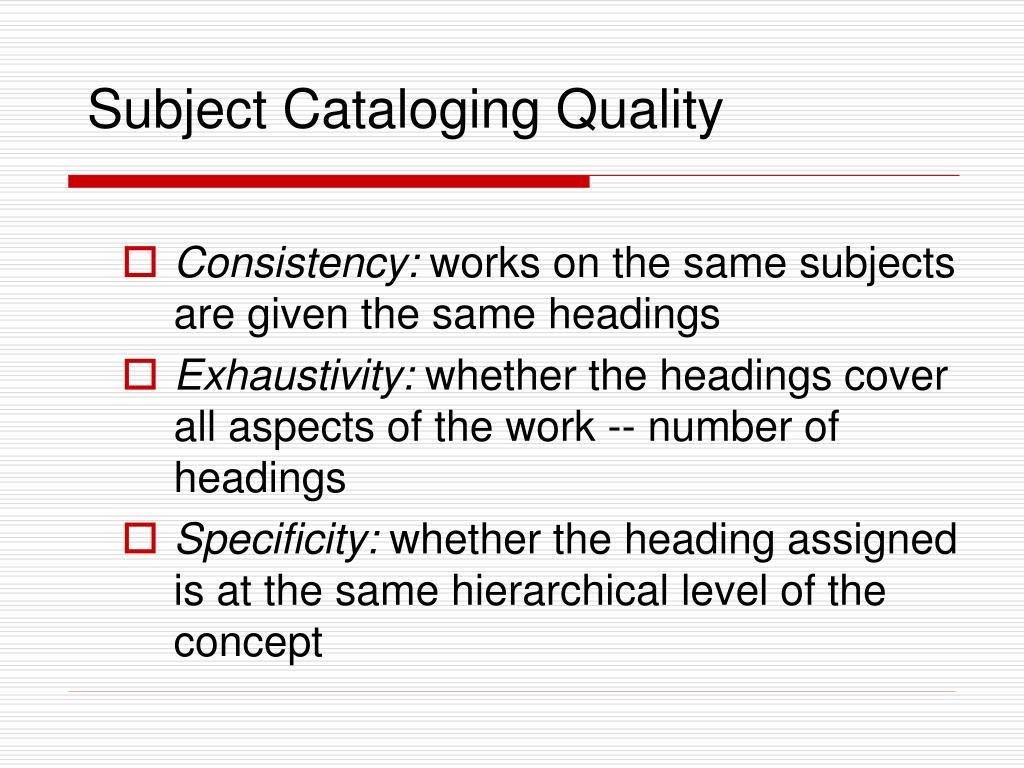 Subject Cataloging Quality

Consistency: works on the same subjects are given the same headings

Exhaustivity: whether the headings cover all aspects of the work -- number of headings

Specificity: whether the heading assigned is at the same hierarchical level of the concept